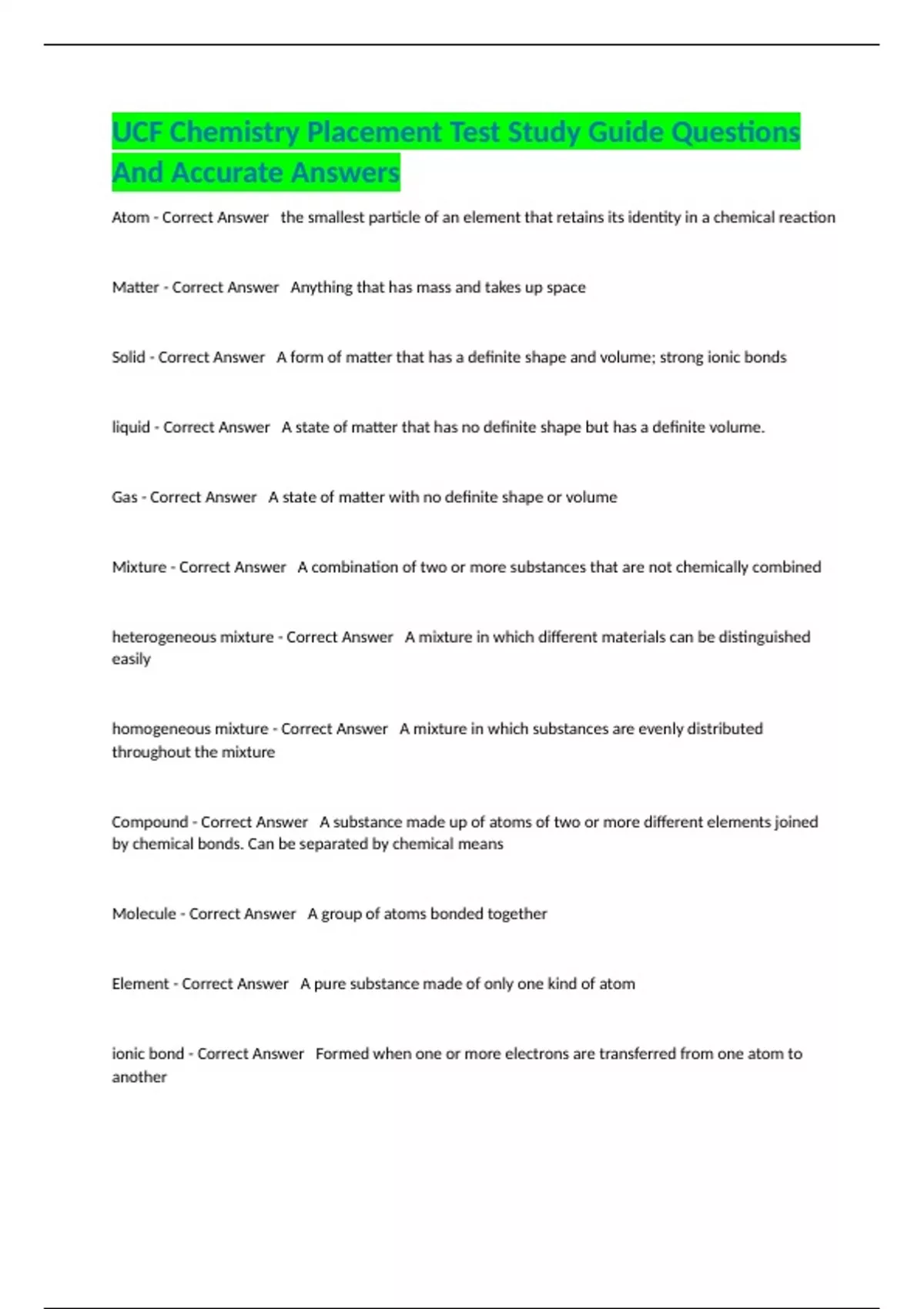 UCF Chemistry Placement Test Study Guide Questions And Accurate Answers

Atom - Correct Answer the smallest particle of an element that retains its identity in a chemical reaction

Matter - Correct Answer Anything that has mass and takes up space

Solid - Correct Answer A form of matter that has a definite shape and volume; strong ionic bonds

liquid - Correct Answer A state of matter that has no definite shape but has a definite volume.

Gas - Correct Answer A state of matter with no definite shape or volume

Mixture - Correct Answer A combination of two or more substances that are not chemically combined

heterogeneous mixture - Correct Answer A mixture in which different materials can be distinguished easily

homogeneous mixture - Correct Answer A mixture in which substances are evenly distributed throughout the mixture

Compound - Correct Answer A substance made up of atoms of two or more different elements joined by chemical bonds. Can be separated by chemical means

Molecule - Correct Answer A group of atoms bonded together

Element - Correct Answer A pure substance made of only one kind of atom

ionic bond - Correct Answer Formed when one or more electrons are transferred from one atom to another